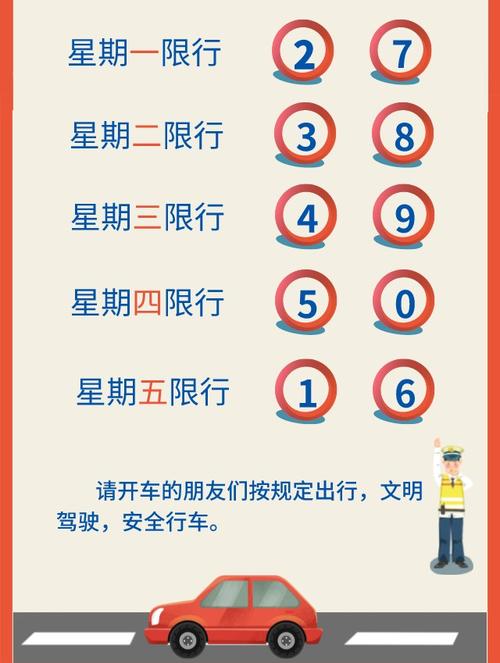 星期一限行 2 7

星期二限行 3 8

星期三限行 4 9

星期四限行 5 0

星期五限行 1 6

请开车的朋友们按规定出行，文明驾驶，安全行车。